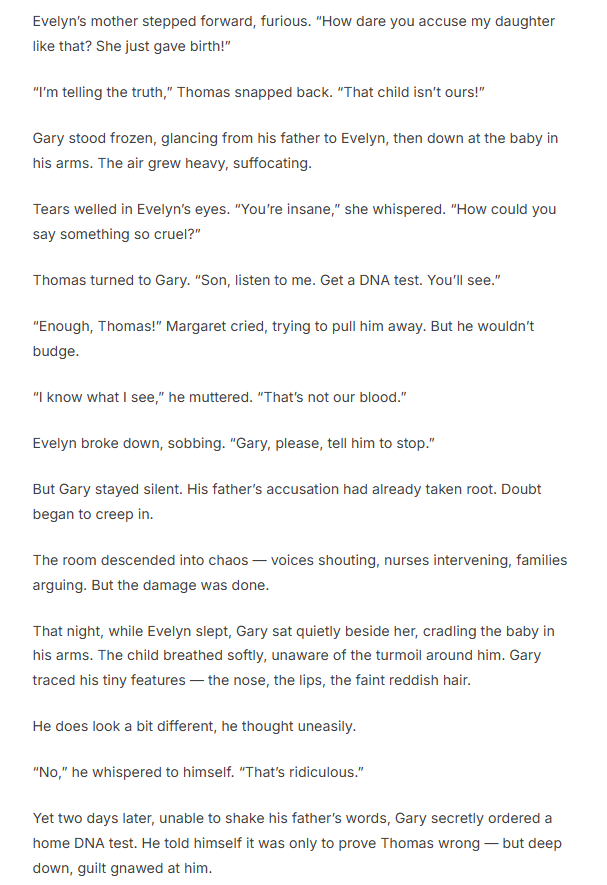 Evelyn's mother stepped forward, furious. "How dare you accuse my daughter like that? She just gave birth!"

"I'm telling the truth," Thomas snapped back. "That child isn't ours!"

Gary stood frozen, glancing from his father to Evelyn, then down at the baby in his arms. The air grew heavy, suffocating.

Tears welled in Evelyn's eyes. "You're insane," she whispered. "How could you say something so cruel?"

Thomas turned to Gary. "Son, listen to me. Get a DNA test. You'll see."

"Enough, Thomas!" Margaret cried, trying to pull him away. But he wouldn't budge.

"I know what I see," he muttered. "That's not our blood."

Evelyn broke down, sobbing. "Gary, please, tell him to stop."

But Gary stayed silent. His father's accusation had already taken root. Doubt began to creep in.

The room descended into chaos — voices shouting, nurses intervening, families arguing. But the damage was done.

That night, while Evelyn slept, Gary sat quietly beside her, cradling the baby in his arms. The child breathed softly, unaware of the turmoil around him. Gary traced his tiny features — the nose, the lips, the faint reddish hair.

He does look a bit different, he thought uneasily.

"No," he whispered to himself. "That's ridiculous."

Yet two days later, unable to shake his father's words, Gary secretly ordered a home DNA test. He told himself it was only to prove Thomas wrong — but deep down, guilt gnawed at him.